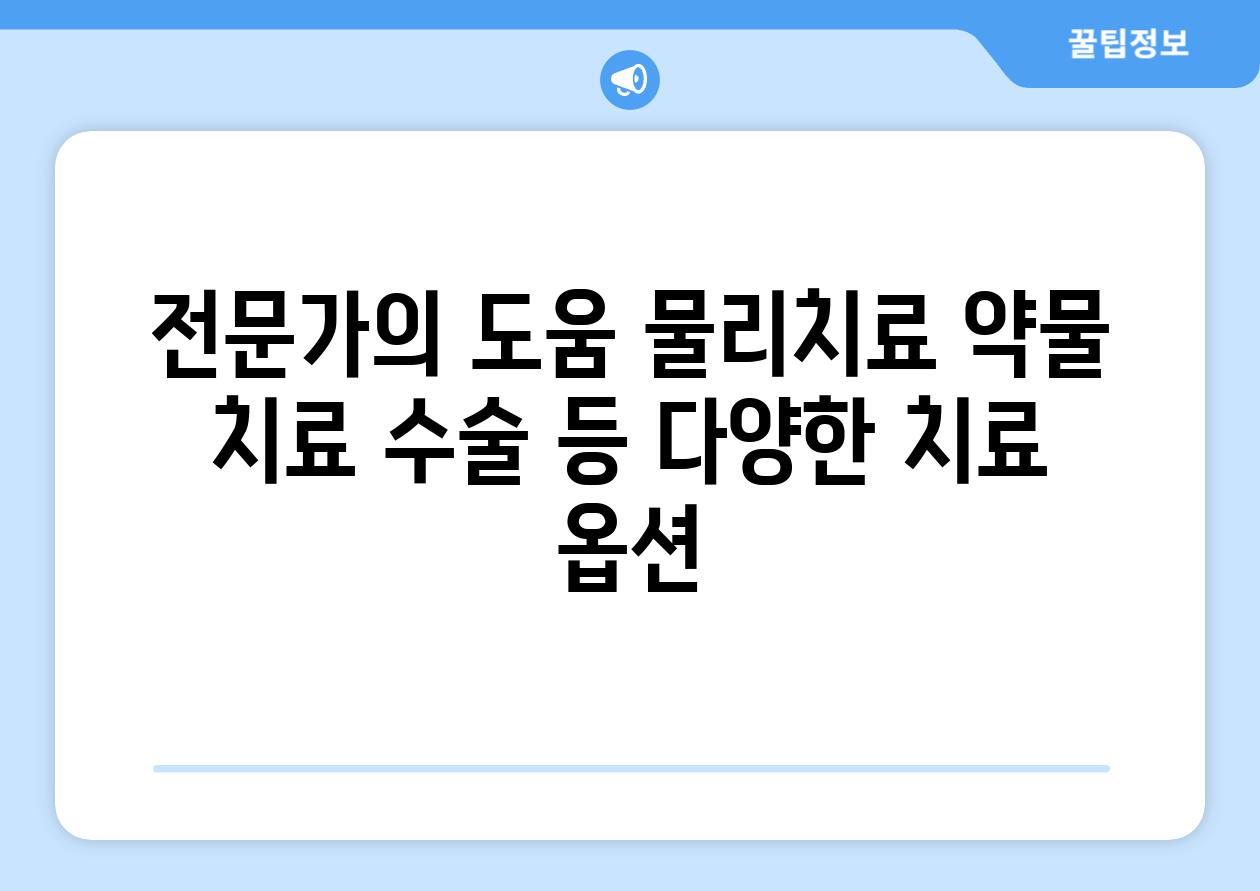 꿀팁정보

전문가의 도움 물리치료 약물 치료 수술 등 다양한 치료 옵션